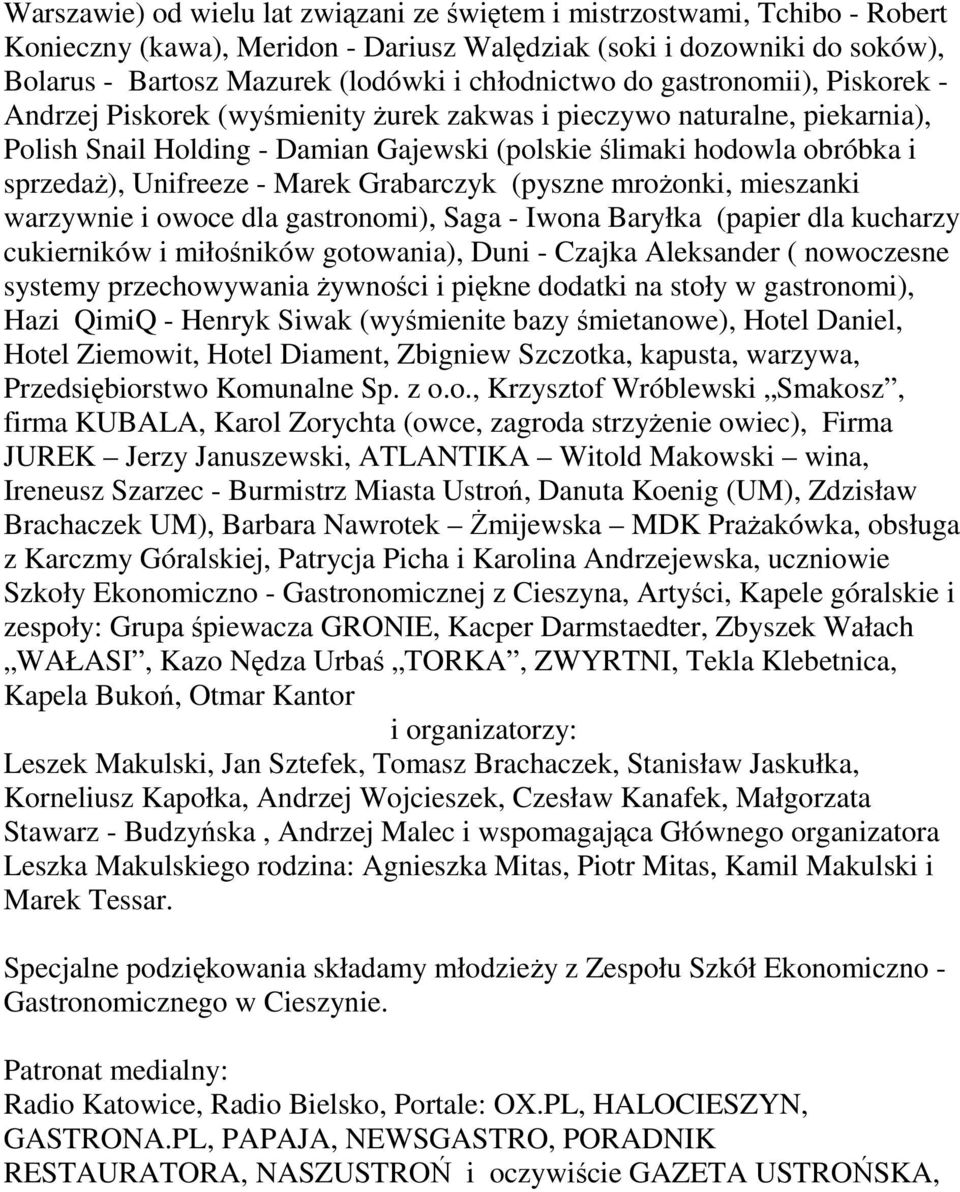 Warszawie) od wielu lat związani ze świętem i mistrzostwami, Tchibo - Robert Konieczny (kawa), Meridon - Dariusz Walędziak (soki i dozowniki do soków), Bolarus - Bartosz Mazurek (lodówki i chłodnictwo do gastronomii), Piskorek - Andrzej Piskorek (wyśmienity żurek zakwas i pieczywo naturalne, piekarnia), Polish Snail Holding - Damian Gajewski (polskie ślimaki hodowla obróbka i sprzedaż), Unifreeze - Marek Grabarczyk (pyszne mrożonki, mieszanki warzywnie i owoce dla gastronomi), Saga - Iwona Baryłka (papier dla kucharzy cukierników i miłośników gotowania), Duni - Czajka Aleksander ( nowoczesne systemy przechowywania żywności i piękne dodatki na stoły w gastronomi), Hazi QimiQ - Henryk Siwak (wyśmienite bazy śmietanowe), Hotel Daniel, Hotel Ziemowit, Hotel Diament, Zbigniew Szczotka, kapusta, warzywa, Przedsiębiorstwo Komunalne Sp. z o.o., Krzysztof Wróblewski „Smakosz”, firma KUBALA, Karol Zorychta (owce, zagroda strzyżenie owiec), Firma JUREK – Jerzy Januszewski, ATLANTIKA – Witold Makowski – wina, Ireneusz Szarzec - Burmistrz Miasta Ustroń, Danuta Koenig (UM), Zdzisław Brachaczek UM), Barbara Nawrotek – Żmijewska – MDK Prażakówka, obsługa z Karczmy Góralskiej, Patrycja Picha i Karolina Andrzejewska, uczniowie Szkoły Ekonomiczno - Gastronomicznej z Cieszyna, Artyści, Kapele góralskie i zespoły: Grupa śpiewacza GRONIE, Kacper Darmstaedter, Zbyszek Wałach „WAŁASI”, Kazo Nędza Urbaś „TORKA”, ZWYRTNI, Tekla Klebetnica, Kapela Bukoń, Otmar Kantor

i organizatorzy:

Leszek Makulski, Jan Sztefek, Tomasz Brachaczek, Stanisław Jaskułka, Korneliusz Kapołka, Andrzej Wojcieszek, Czesław Kanafek, Małgorzata Stawarz - Budzyńska , Andrzej Malec i wspomagająca Głównego organizatora Leszka Makulskiego rodzina: Agnieszka Mitas, Piotr Mitas, Kamil Makulski i Marek Tessar.

Specjalne podziękowania składamy młodzieży z Zespołu Szkół Ekonomiczno - Gastronomicznego w Cieszynie.

Patronat medialny:
Radio Katowice, Radio Bielsko, Portale: OX.PL, HALOCIESZYN, GASTRONA.PL, PAPAJA, NEWSGASTRO, PORADNIK RESTAURATORA, NASZUSTROŃ i oczywiście GAZETA USTROŃSKA,